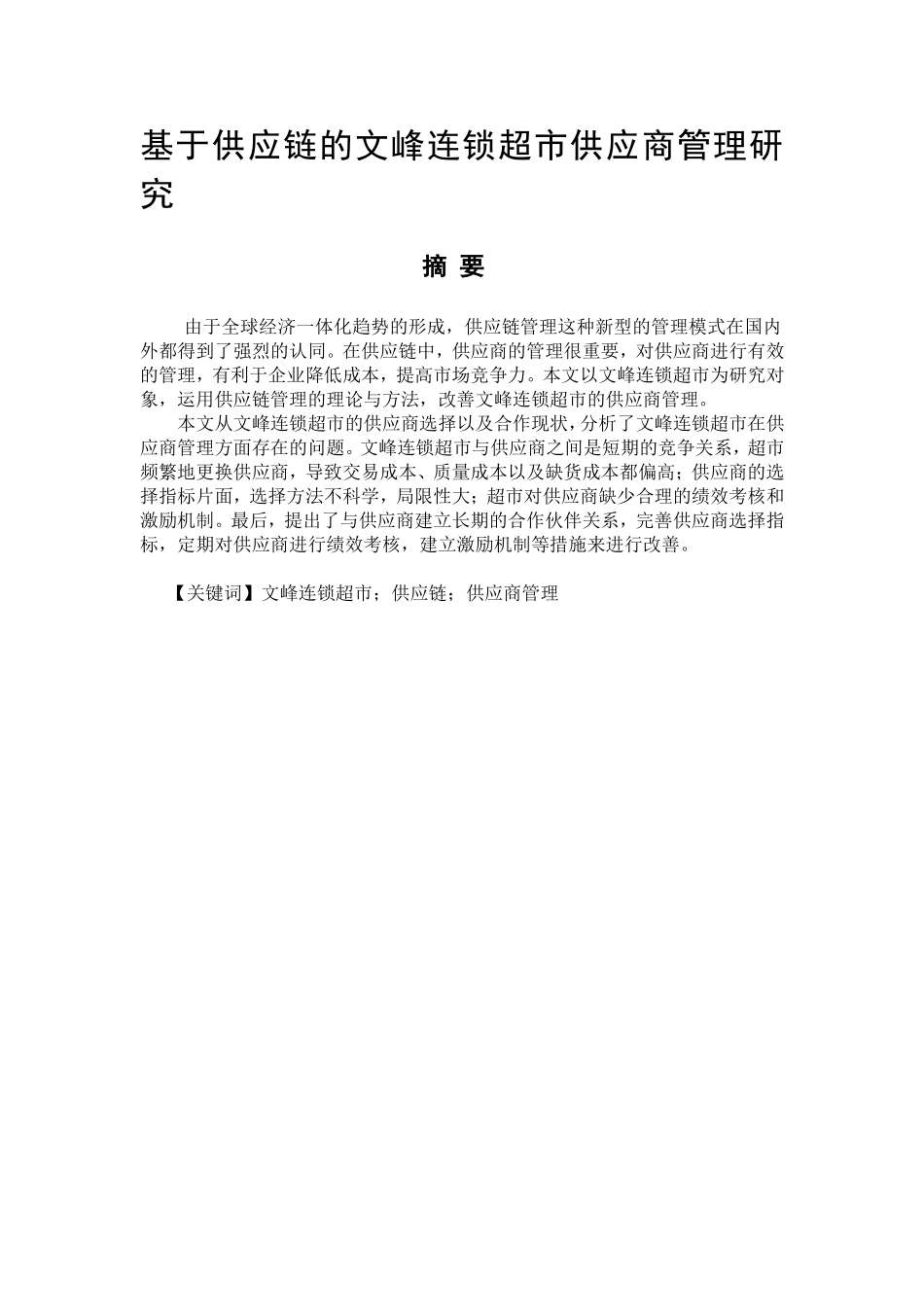 基于供应链的文峰连锁超市供应商管理研究

摘 要

由于全球经济一体化趋势的形成，供应链管理这种新型的管理模式在国内外都得到了强烈的认同。在供应链中，供应商的管理很重要，对供应商进行有效的管理，有利于企业降低成本，提高市场竞争力。本文以文峰连锁超市为研究对象，运用供应链管理的理论与方法，改善文峰连锁超市的供应商管理。

本文从文峰连锁超市的供应商选择以及合作现状，分析了文峰连锁超市在供应商管理方面存在的问题。文峰连锁超市与供应商之间是短期的竞争关系，超市频繁地更换供应商，导致交易成本、质量成本以及缺货成本都偏高；供应商的选择指标片面，选择方法不科学，局限性大；超市对供应商缺少合理的绩效考核和激励机制。最后，提出了与供应商建立长期的合作伙伴关系，完善供应商选择指标，定期对供应商进行绩效考核，建立激励机制等措施来进行改善。

【关键词】文峰连锁超市；供应链；供应商管理